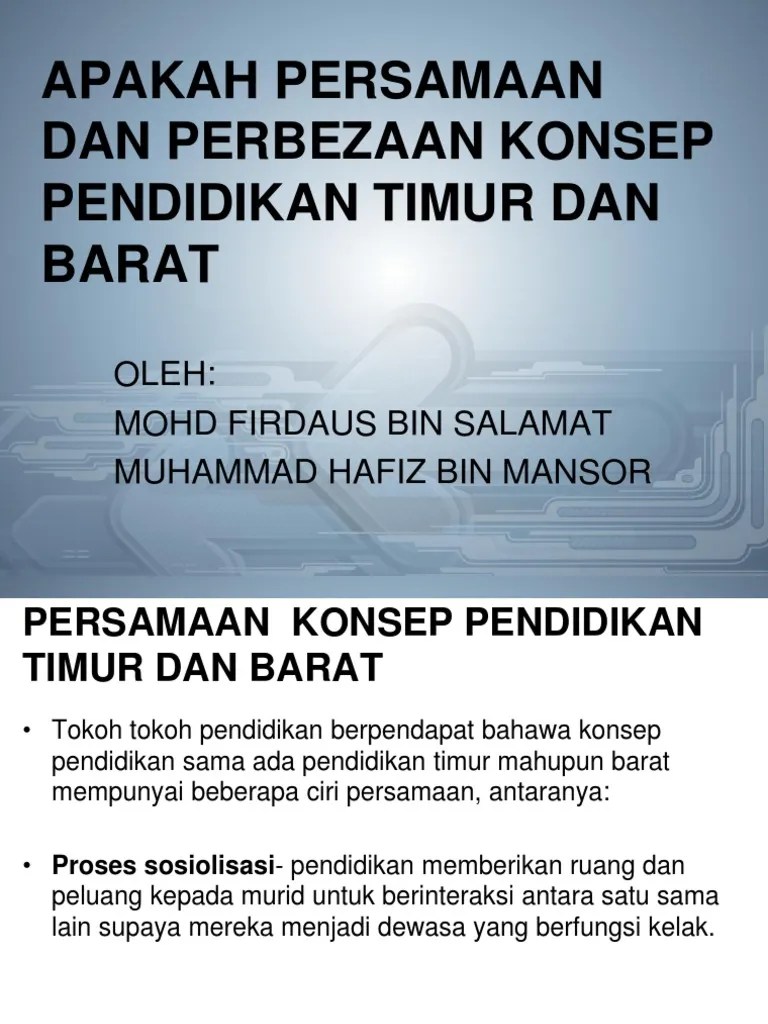 APAKAH PERSAMAAN DAN PERBEZAAN KONSEP PENDIDIKAN TIMUR DAN BARAT

OLEH:
MOHD FIRDAUS BIN SALAMAT
MUHAMMAD HAFIZ BIN MANSOR

PERSAMAAN KONSEP PENDIDIKAN TIMUR DAN BARAT

• Tokoh tokoh pendidikan berpendapat bahawa konsep pendidikan sama ada pendidikan timur mahupun barat mempunyai beberapa ciri persamaan, antaranya:

• Proses sosiolisasi- pendidikan memberikan ruang dan peluang kepada murid untuk berinteraksi antara satu sama lain supaya mereka menjadi dewasa yang berfungsi kelak.